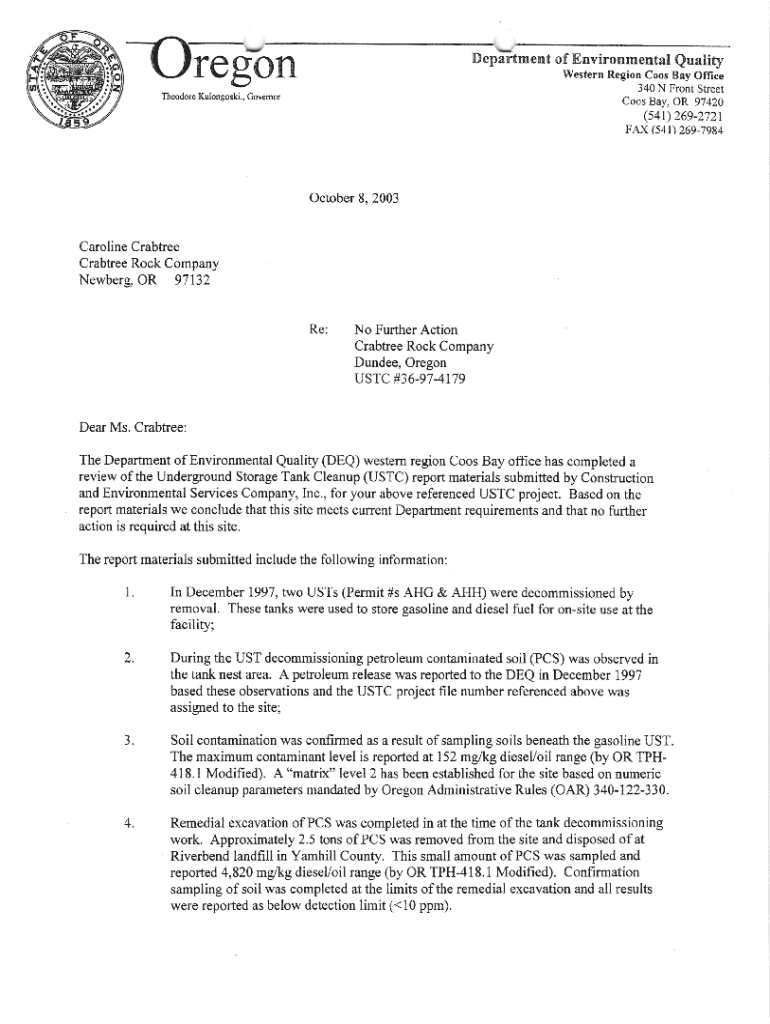 STATE OF OREGON 1859

Oregon

Theodore Kulongoski, Governor

Department of Environmental Quality
Western Region Coos Bay Office
340 N Front Street
Coos Bay, OR 97420
(541) 269-2721
FAX (541) 269-7984

October 8, 2003

Caroline Crabtree
Crabtree Rock Company
Newberg, OR 97132

Re: No Further Action
Crabtree Rock Company
Dundee, Oregon
USTC #36-97-4179

Dear Ms. Crabtree:

The Department of Environmental Quality (DEQ) western region Coos Bay office has completed a review of the Underground Storage Tank Cleanup (USTC) report materials submitted by Construction and Environmental Services Company, Inc., for your above referenced USTC project. Based on the report materials we conclude that this site meets current Department requirements and that no further action is required at this site.

The report materials submitted include the following information:

1. In December 1997, two USTs (Permit #s AHG & AHH) were decommissioned by removal. These tanks were used to store gasoline and diesel fuel for on-site use at the facility;

2. During the UST decommissioning petroleum contaminated soil (PCS) was observed in the tank nest area. A petroleum release was reported to the DEQ in December 1997 based these observations and the USTC project file number referenced above was assigned to the site;

3. Soil contamination was confirmed as a result of sampling soils beneath the gasoline UST. The maximum contaminant level is reported at 152 mg/kg diesel/oil range (by OR TPH-418.1 Modified). A "matrix" level 2 has been established for the site based on numeric soil cleanup parameters mandated by Oregon Administrative Rules (OAR) 340-122-330.

4. Remedial excavation of PCS was completed in at the time of the tank decommissioning work. Approximately 2.5 tons of PCS was removed from the site and disposed of at Riverbend landfill in Yamhill County. This small amount of PCS was sampled and reported 4,820 mg/kg diesel/oil range (by OR TPH-418.1 Modified). Confirmation sampling of soil was completed at the limits of the remedial excavation and all results were reported as below detection limit (<10 ppm).